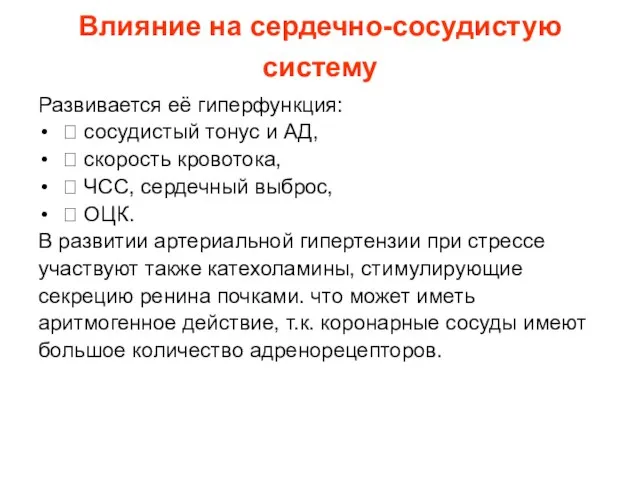 Влияние на сердечно-сосудистую систему

Развивается её гиперфункция:
•  сосудистый тонус и АД,
•  скорость кровотока,
•  ЧСС, сердечный выброс,
•  ОЦК.
В развитии артериальной гипертензии при стрессе участвуют также катехоламины, стимулирующие секрецию ренина почками. что может иметь аритмогенное действие, т.к. коронарные сосуды имеют большое количество адренорецепторов.